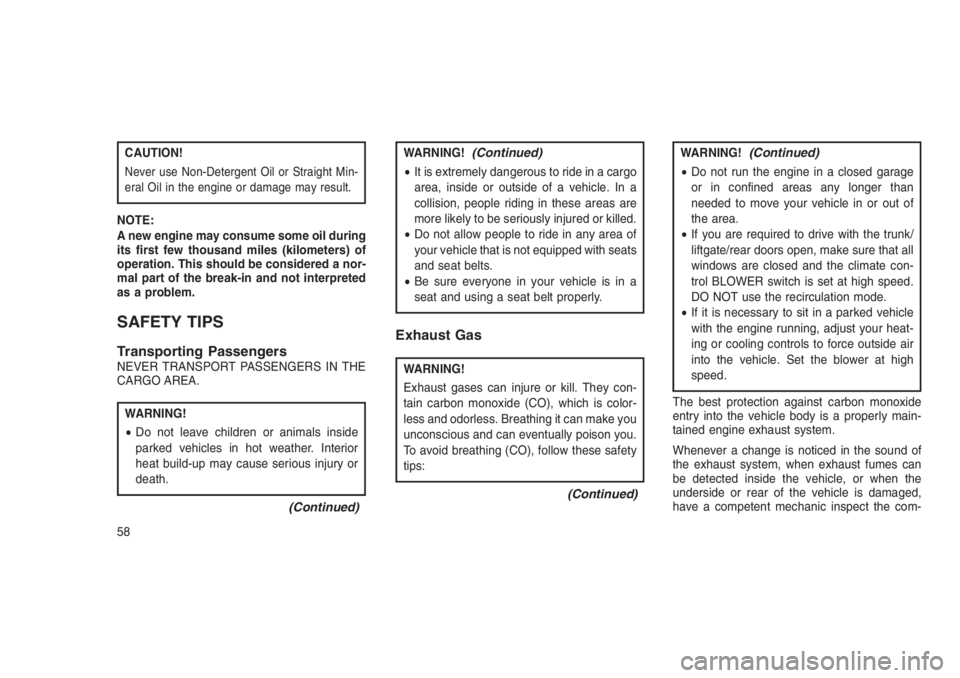 CAUTION!

Never use Non-Detergent Oil or Straight Mineral Oil in the engine or damage may result.

NOTE:
A new engine may consume some oil during its first few thousand miles (kilometers) of operation. This should be considered a normal part of the break-in and not interpreted as a problem.

SAFETY TIPS

Transporting Passengers

NEVER TRANSPORT PASSENGERS IN THE CARGO AREA.

WARNING!

• Do not leave children or animals inside parked vehicles in hot weather. Interior heat build-up may cause serious injury or death.

(Continued)

58

WARNING! (Continued)

• It is extremely dangerous to ride in a cargo area, inside or outside of a vehicle. In a collision, people riding in these areas are more likely to be seriously injured or killed.
• Do not allow people to ride in any area of your vehicle that is not equipped with seats and seat belts.
• Be sure everyone in your vehicle is in a seat and using a seat belt properly.

Exhaust Gas

WARNING!

Exhaust gases can injure or kill. They contain carbon monoxide (CO), which is colorless and odorless. Breathing it can make you unconscious and can eventually poison you. To avoid breathing (CO), follow these safety tips:

(Continued)

WARNING! (Continued)

• Do not run the engine in a closed garage or in confined areas any longer than needed to move your vehicle in or out of the area.
• If you are required to drive with the trunk/liftgate/rear doors open, make sure that all windows are closed and the climate control BLOWER switch is set at high speed. DO NOT use the recirculation mode.
• If it is necessary to sit in a parked vehicle with the engine running, adjust your heating or cooling controls to force outside air into the vehicle. Set the blower at high speed.

The best protection against carbon monoxide entry into the vehicle body is a properly maintained engine exhaust system.

Whenever a change is noticed in the sound of the exhaust system, when exhaust fumes can be detected inside the vehicle, or when the underside or rear of the vehicle is damaged, have a competent mechanic inspect the com-

carmanualsonline.info